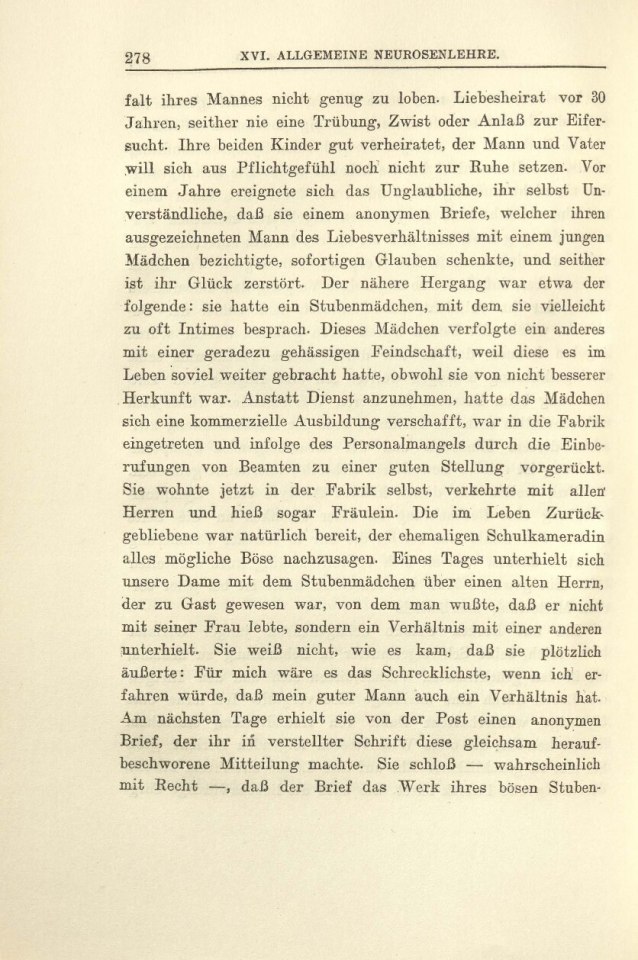 278 XVI. ALLGEMEINE NEUROSENLEHRE.

falt ihres Mannes nicht genug zu loben. Liebesheirat vor 30 Jahren, seither nie eine Trübung, Zwist oder Anlaß zur Eifersucht. Ihre beiden Kinder gut verheiratet, der Mann und Vater will sich aus Pflichtgefühl noch nicht zur Ruhe setzen. Vor einem Jahre ereignete sich das Unglaubliche, ihr selbst Unverständliche, daß sie einem anonymen Briefe, welcher ihren ausgezeichneten Mann des Liebesverhältnisses mit einem jungen Mädchen bezichtigte, sofortigen Glauben schenkte, und seither ist ihr Glück zerstört. Der nähere Hergang war etwa der folgende: sie hatte ein Stubenmädchen, mit dem sie vielleicht zu oft Intimes besprach. Dieses Mädchen verfolgte ein anderes mit einer geradezu gehässigen Feindschaft, weil diese es im Leben soviel weiter gebracht hatte, obwohl sie von nicht besserer Herkunft war. Anstatt Dienst anzunehmen, hatte das Mädchen sich eine kommerzielle Ausbildung verschafft, war in die Fabrik eingetreten und infolge des Personalmangels durch die Einberufungen von Beamten zu einer guten Stellung vorgerückt. Sie wohnte jetzt in der Fabrik selbst, verkehrte mit allen Herren und hieß sogar Fräulein. Die im Leben Zurückgebliebene war natürlich bereit, der ehemaligen Schulkameradin alles mögliche Böse nachzusagen. Eines Tages unterhielt sich unsere Dame mit dem Stubenmädchen über einen alten Herrn, der zu Gast gewesen war, von dem man wußte, daß er nicht mit seiner Frau lebte, sondern ein Verhältnis mit einer anderen unterhielt. Sie weiß nicht, wie es kam, daß sie plötzlich äußerte: Für mich wäre es das Schrecklichste, wenn ich erfahren würde, daß mein guter Mann auch ein Verhältnis hat. Am nächsten Tage erhielt sie von der Post einen anonymen Brief, der ihr in verstellter Schrift diese gleichsam heraufbeschworene Mitteilung machte. Sie schloß — wahrscheinlich mit Recht —, daß der Brief das Werk ihres bösen Stuben-